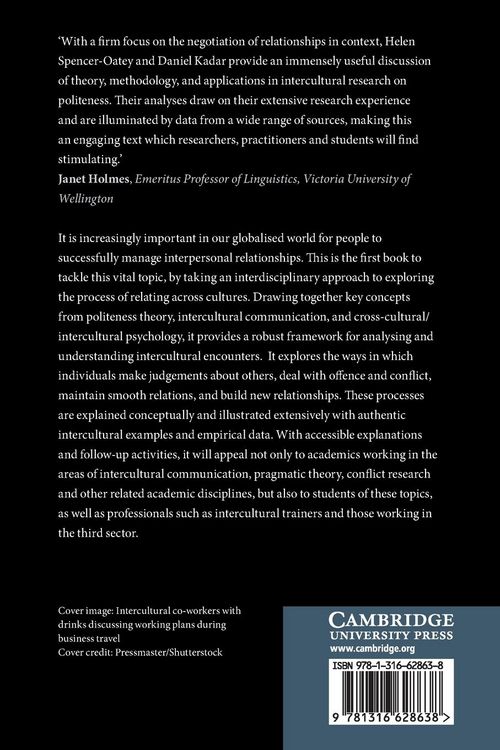 'With a firm focus on the negotiation of relationships in context, Helen Spencer-Oatey and Daniel Kadar provide an immensely useful discussion of theory, methodology, and applications in intercultural research on politeness. Their analyses draw on their extensive research experience and are illuminated by data from a wide range of sources, making this an engaging text which researchers, practitioners and students will find stimulating.'
Janet Holmes, Emeritus Professor of Linguistics, Victoria University of Wellington

It is increasingly important in our globalised world for people to successfully manage interpersonal relationships. This is the first book to tackle this vital topic, by taking an interdisciplinary approach to exploring the process of relating across cultures. Drawing together key concepts from politeness theory, intercultural communication, and cross-cultural/intercultural psychology, it provides a robust framework for analysing and understanding intercultural encounters. It explores the ways in which individuals make judgements about others, deal with offence and conflict, maintain smooth relations, and build new relationships. These processes are explained conceptually and illustrated extensively with authentic intercultural examples and empirical data. With accessible explanations and follow-up activities, it will appeal not only to academics working in the areas of intercultural communication, pragmatic theory, conflict research and other related academic disciplines, but also to students of these topics, as well as professionals such as intercultural trainers and those working in the third sector.

Cover image: Intercultural co-workers with drinks discussing working plans during business travel
Cover credit: Pressmaster/Shutterstock

CAMBRIDGE
UNIVERSITY PRESS
www.cambridge.org

ISBN 978-1-316-62863-8

9 781316 628638 >